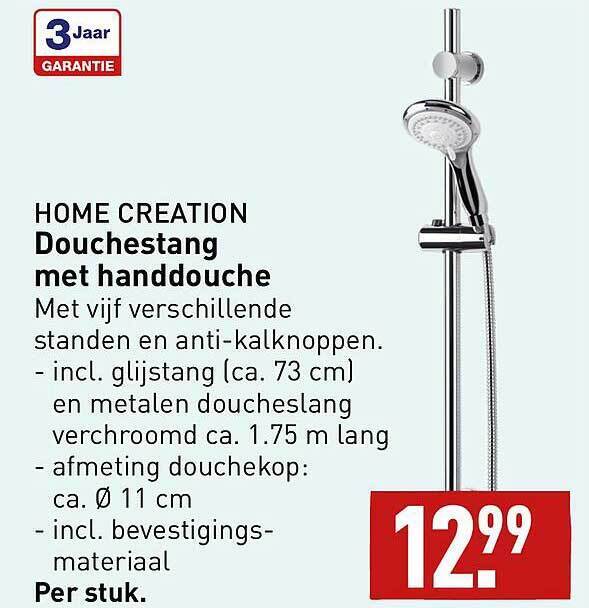 3 Jaar
GARANTIE

HOME CREATION
Douchestang met handdouche
Met vijf verschillende standen en anti-kalknoppen.
- incl. glijstang (ca. 73 cm) en metalen doucheslang verchroomd ca. 1.75 m lang
- afmeting douchekop: ca. Ø 11 cm
- incl. bevestigingsmateriaal
Per stuk.

12.99